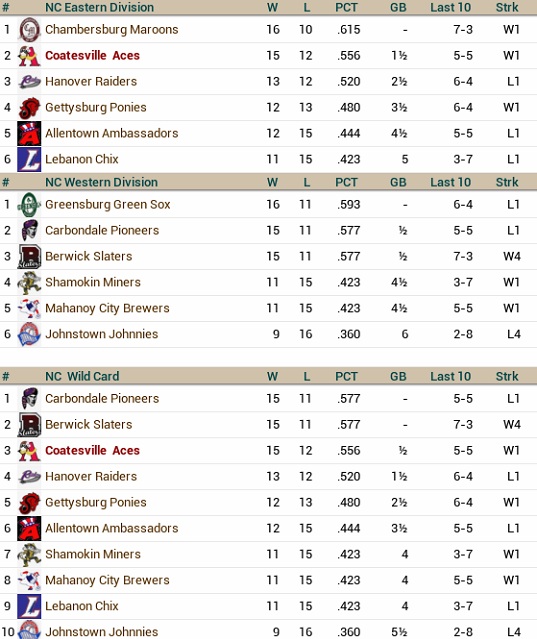 | # | NC Eastern Division | W | L | PCT | GB | Last 10 | Strk |
|---|---|---|---|---|---|---|---|
| 1 | Chambersburg Maroons | 16 | 10 | .615 | - | 7-3 | W1 |
| 2 | Coatesville Aces | 15 | 12 | .556 | 1½ | 5-5 | W1 |
| 3 | Hanover Raiders | 13 | 12 | .520 | 2½ | 6-4 | L1 |
| 4 | Gettysburg Ponies | 12 | 13 | .480 | 3½ | 6-4 | W1 |
| 5 | Allentown Ambassadors | 12 | 15 | .444 | 4½ | 5-5 | L1 |
| 6 | Lebanon Chix | 11 | 15 | .423 | 5 | 3-7 | L1 |

| # | NC Western Division | W | L | PCT | GB | Last 10 | Strk |
|---|---|---|---|---|---|---|---|
| 1 | Greensburg Green Sox | 16 | 11 | .593 | - | 6-4 | L1 |
| 2 | Carbondale Pioneers | 15 | 11 | .577 | ½ | 5-5 | L1 |
| 3 | Berwick Slaters | 15 | 11 | .577 | ½ | 7-3 | W4 |
| 4 | Shamokin Miners | 11 | 15 | .423 | 4½ | 3-7 | W1 |
| 5 | Mahanoy City Brewers | 11 | 15 | .423 | 4½ | 5-5 | W1 |
| 6 | Johnstown Johnnies | 9 | 16 | .360 | 6 | 2-8 | L4 |

| # | NC Wild Card | W | L | PCT | GB | Last 10 | Strk |
|---|---|---|---|---|---|---|---|
| 1 | Carbondale Pioneers | 15 | 11 | .577 | - | 5-5 | L1 |
| 2 | Berwick Slaters | 15 | 11 | .577 | - | 7-3 | W4 |
| 3 | Coatesville Aces | 15 | 12 | .556 | ½ | 5-5 | W1 |
| 4 | Hanover Raiders | 13 | 12 | .520 | 1½ | 6-4 | L1 |
| 5 | Gettysburg Ponies | 12 | 13 | .480 | 2½ | 6-4 | W1 |
| 6 | Allentown Ambassadors | 12 | 15 | .444 | 3½ | 5-5 | L1 |
| 7 | Shamokin Miners | 11 | 15 | .423 | 4 | 3-7 | W1 |
| 8 | Mahanoy City Brewers | 11 | 15 | .423 | 4 | 5-5 | W1 |
| 9 | Lebanon Chix | 11 | 15 | .423 | 4 | 3-7 | L1 |
| 10 | Johnstown Johnnies | 9 | 16 | .360 | 5½ | 2-8 | L4 |